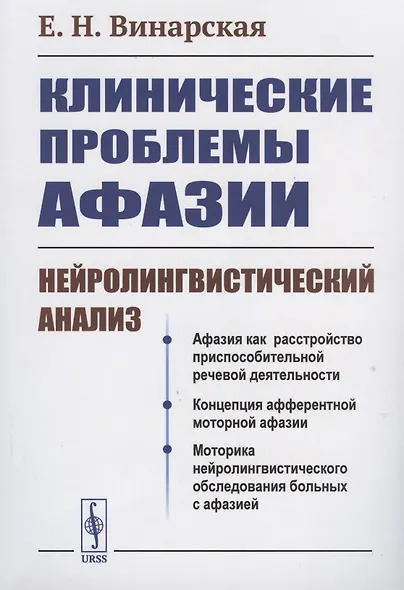 Е. Н. Винарская

КЛИНИЧЕСКИЕ ПРОБЛЕМЫ АФАЗИИ

НЕЙРОЛИНГВИСТИЧЕСКИЙ АНАЛИЗ

Афазия как расстройство приспособительной речевой деятельности

Концепция афферентной моторной афазии

Моторика нейролингвистического обследования больных с афазией

URSS